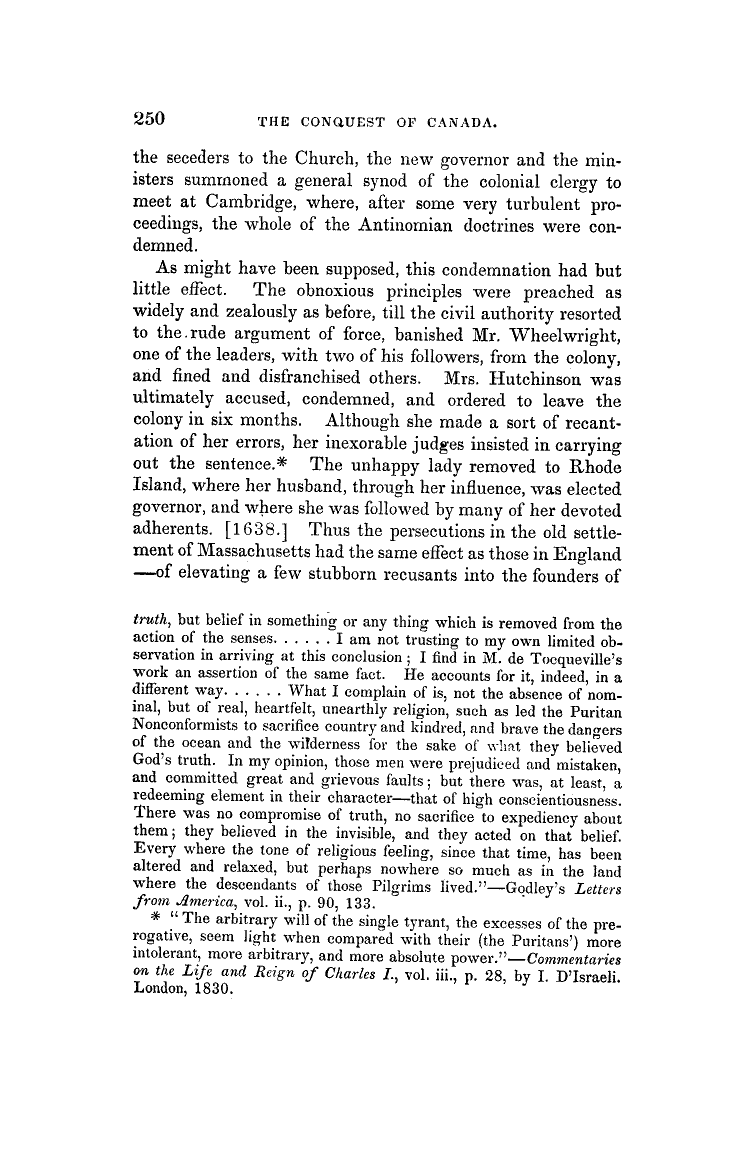 250 THE CONQUEST OF CANADA.

the seceders to the Church, the new governor and the ministers summoned a general synod of the colonial clergy to meet at Cambridge, where, after some very turbulent proceedings, the whole of the Antinomian doctrines were condemned.

As might have been supposed, this condemnation had but little effect. The obnoxious principles were preached as widely and zealously as before, till the civil authority resorted to the rude argument of force, banished Mr. Wheelwright, one of the leaders, with two of his followers, from the colony, and fined and disfranchised others. Mrs. Hutchinson was ultimately accused, condemned, and ordered to leave the colony in six months. Although she made a sort of recantation of her errors, her inexorable judges insisted in carrying out the sentence.* The unhappy lady removed to Rhode Island, where her husband, through her influence, was elected governor, and where she was followed by many of her devoted adherents. [1638.] Thus the persecutions in the old settlement of Massachusetts had the same effect as those in England —of elevating a few stubborn recusants into the founders of

truth, but belief in something or any thing which is removed from the action of the senses. . . . . . I am not trusting to my own limited observation in arriving at this conclusion; I find in M. de Tocqueville's work an assertion of the same fact. He accounts for it, indeed, in a different way. . . . . . What I complain of is, not the absence of nominal, but of real, heartfelt, unearthly religion, such as led the Puritan Nonconformists to sacrifice country and kindred, and brave the dangers of the ocean and the wilderness for the sake of what they believed God's truth. In my opinion, those men were prejudiced and mistaken, and committed great and grievous faults; but there was, at least, a redeeming element in their character—that of high conscientiousness. There was no compromise of truth, no sacrifice to expediency about them; they believed in the invisible, and they acted on that belief. Every where the tone of religious feeling, since that time, has been altered and relaxed, but perhaps nowhere so much as in the land where the descendants of those Pilgrims lived."—Godley's Letters from America, vol. ii., p. 90, 133.

* "The arbitrary will of the single tyrant, the excesses of the prerogative, seem light when compared with their (the Puritans') more intolerant, more arbitrary, and more absolute power."—Commentaries on the Life and Reign of Charles I., vol. iii., p. 28, by I. D'Israeli. London, 1830.